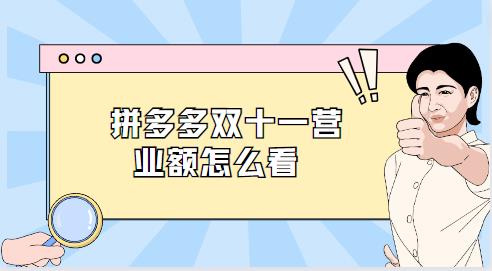 拼多多双十一营业额怎么看